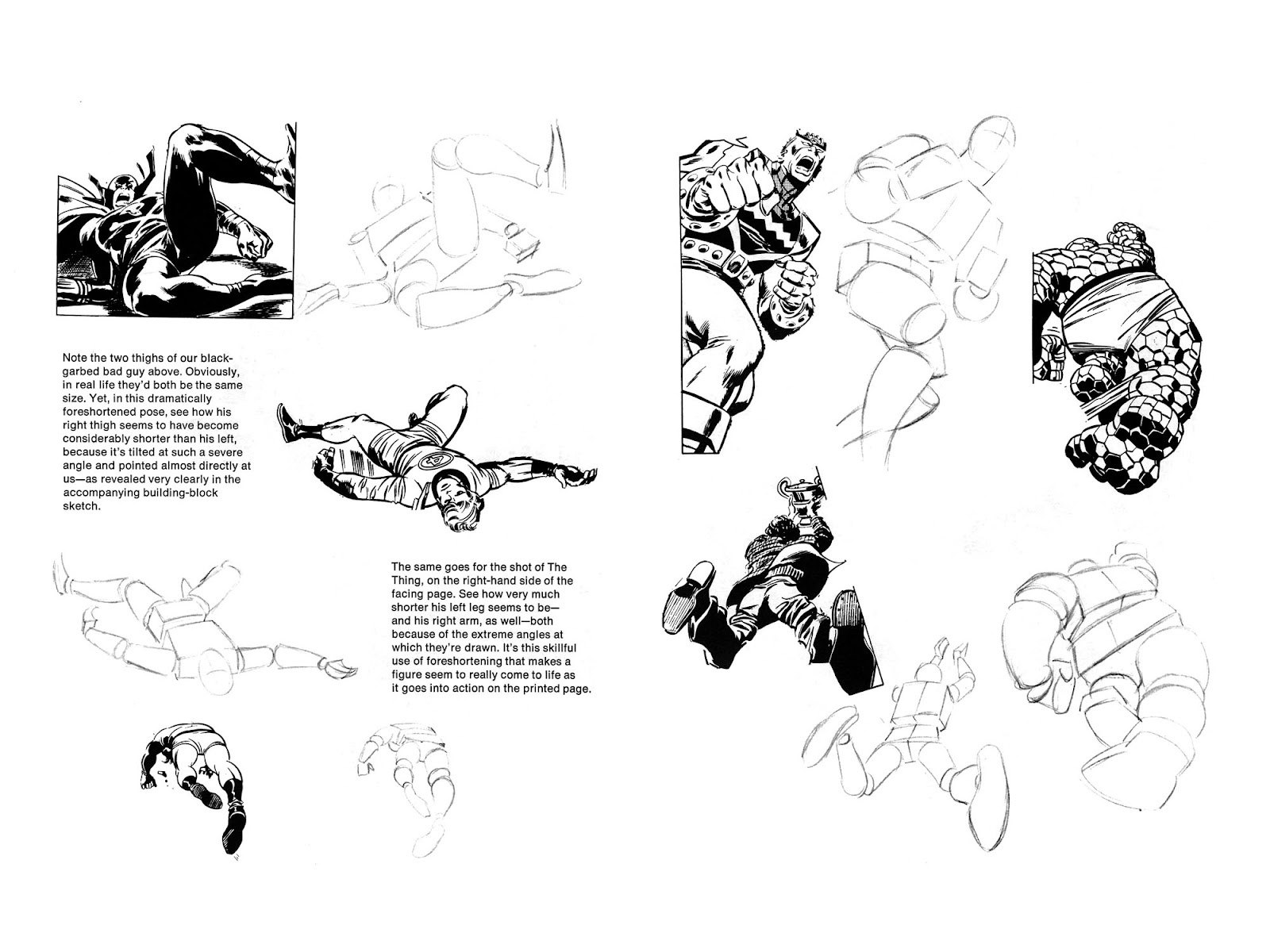 Note the two thighs of our black-garbed bad guy above. Obviously, in real life they'd both be the same size. Yet, in this dramatically foreshortened pose, see how his right thigh seems to have become considerably shorter than his left, because it's tilted at such a severe angle and pointed almost directly at us—as revealed very clearly in the accompanying building-block sketch.

The same goes for the shot of The Thing, on the right-hand side of the facing page. See how very much shorter his left leg seems to be—and his right arm, as well—both because of the extreme angles at which they're drawn. It's this skillful use of foreshortening that makes a figure seem to really come to life as it goes into action on the printed page.